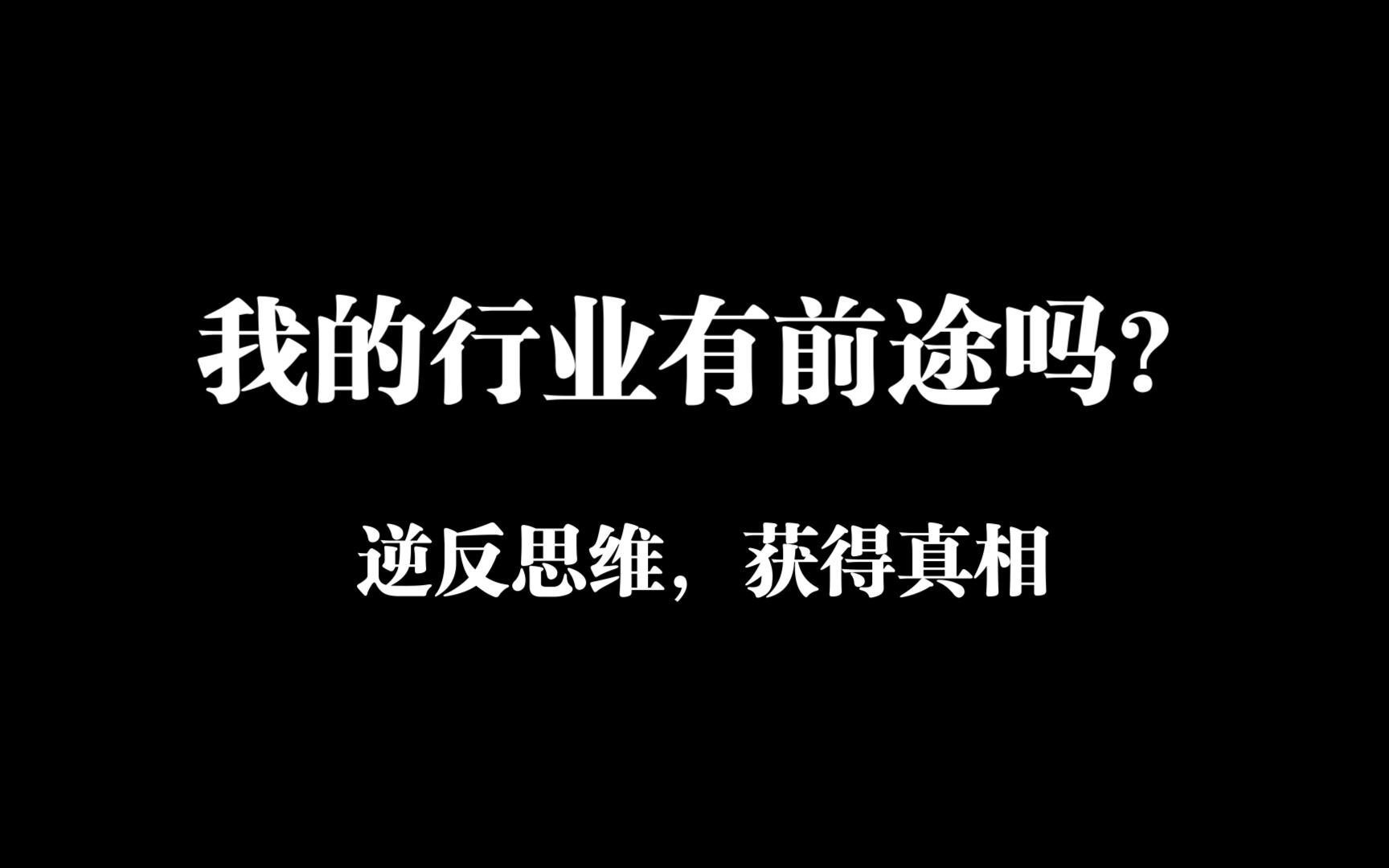 我的行业有前途吗？

逆反思维，获得真相